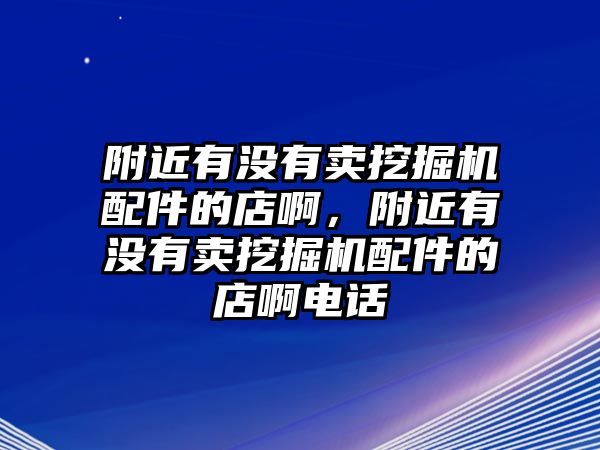 附近有没有卖挖掘机配件的店啊，附近有没有卖挖掘机配件的店啊电话